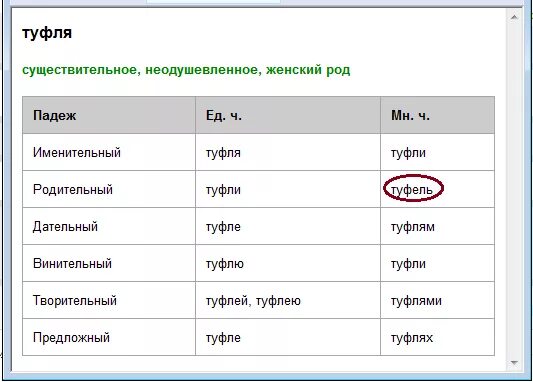 туфля

существительное, неодушевленное, женский род

| Падеж | Ед. ч. | Мн. ч. |
|---|---|---|
| Именительный | туфля | туфли |
| Родительный | туфли | туфель |
| Дательный | туфле | туфлям |
| Винительный | туфлю | туфли |
| Творительный | туфлей, туфлею | туфлями |
| Предложный | туфле | туфлях |